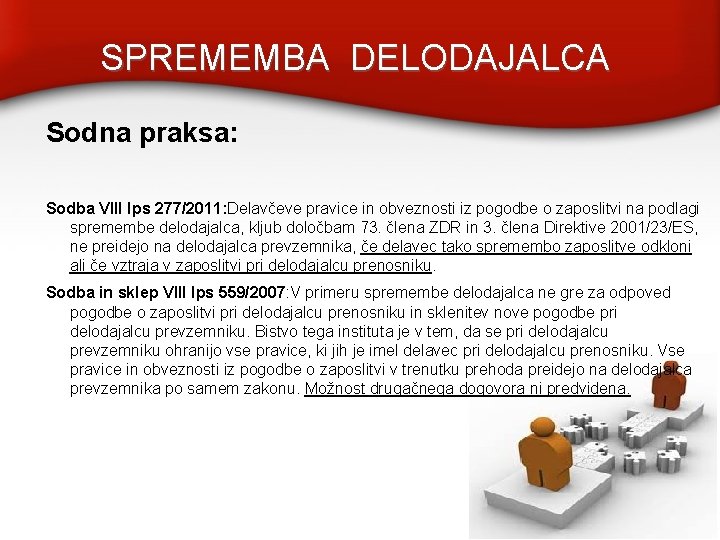 SPREMEMBA DELODAJALCA

Sodna praksa:

Sodba VIII Ips 277/2011:Delavčeve pravice in obveznosti iz pogodbe o zaposlitvi na podlagi spremembe delodajalca, kljub določbam 73. člena ZDR in 3. člena Direktive 2001/23/ES, ne preidejo na delodajalca prevzemnika, če delavec tako spremembo zaposlitve odkloni ali če vztraja v zaposlitvi pri delodajalcu prenosniku.

Sodba in sklep VIII Ips 559/2007:V primeru spremembe delodajalca ne gre za odpoved pogodbe o zaposlitvi pri delodajalcu prenosniku in sklenitev nove pogodbe pri delodajalcu prevzemniku. Bistvo tega instituta je v tem, da se pri delodajalcu prevzemniku ohranijo vse pravice, ki jih je imel delavec pri delodajalcu prenosniku. Vse pravice in obveznosti iz pogodbe o zaposlitvi v trenutku prehoda preidejo na delodajalca prevzemnika po samem zakonu. Možnost drugačnega dogovora ni predvidena.